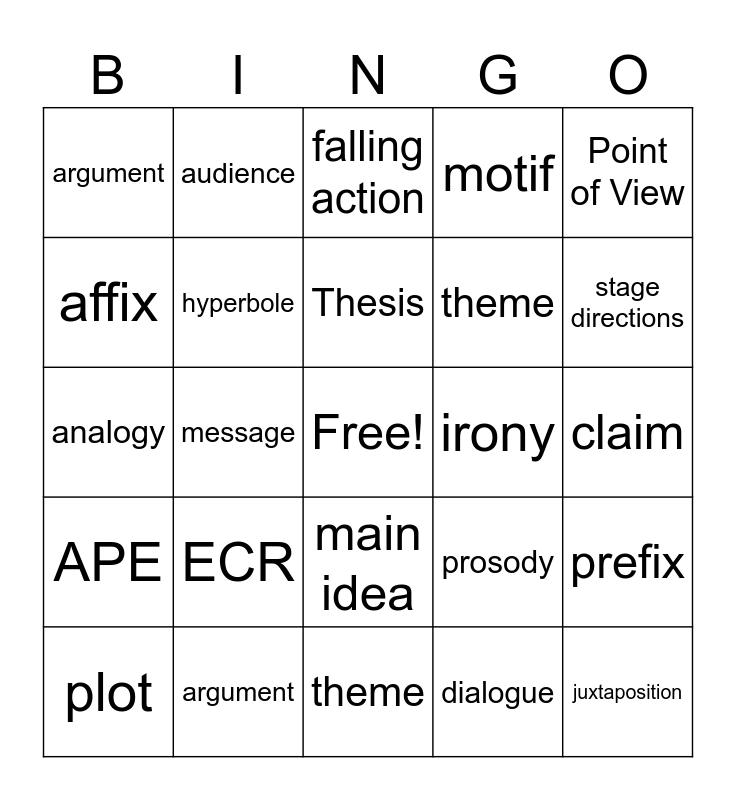 | B | I | N | G | O |
|---|---|---|---|---|
| argument | audience | falling action | motif | Point of View |
| affix | hyperbole | Thesis | theme | stage directions |
| analogy | message | Free! | irony | claim |
| APE | ECR | main idea | prosody | prefix |
| plot | argument | theme | dialogue | juxtaposition |